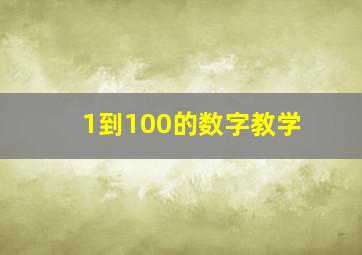 1到100的数字教学